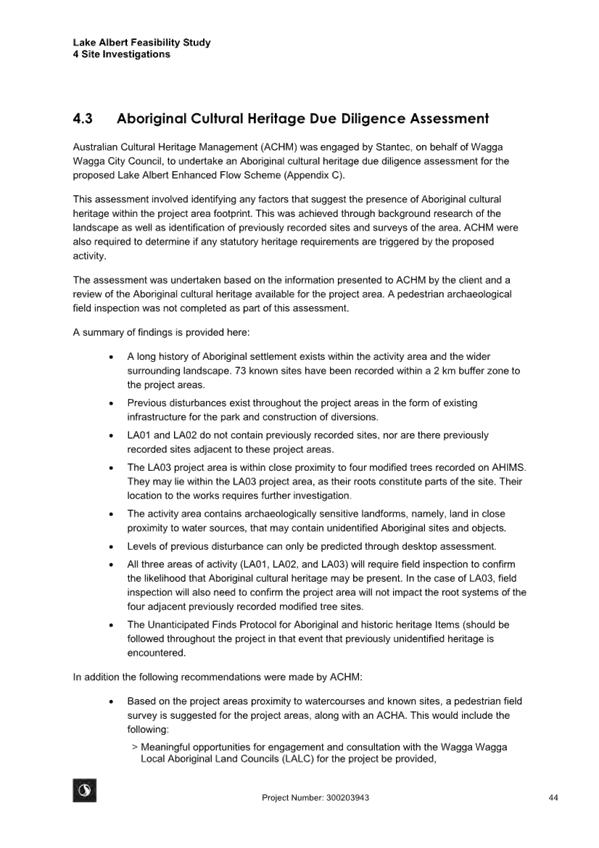 Lake Albert Feasibility Study
4 Site Investigations

4.3 Aboriginal Cultural Heritage Due Diligence Assessment

Australian Cultural Heritage Management (ACHM) was engaged by Stantec, on behalf of Wagga Wagga City Council, to undertake an Aboriginal cultural heritage due diligence assessment for the proposed Lake Albert Enhanced Flow Scheme (Appendix C).

This assessment involved identifying any factors that suggest the presence of Aboriginal cultural heritage within the project area footprint. This was achieved through background research of the landscape as well as identification of previously recorded sites and surveys of the area. ACHM were also required to determine if any statutory heritage requirements are triggered by the proposed activity.

The assessment was undertaken based on the information presented to ACHM by the client and a review of the Aboriginal cultural heritage available for the project area. A pedestrian archaeological field inspection was not completed as part of this assessment.

A summary of findings is provided here:

• A long history of Aboriginal settlement exists within the activity area and the wider surrounding landscape. 73 known sites have been recorded within a 2 km buffer zone to the project areas.
• Previous disturbances exist throughout the project areas in the form of existing infrastructure for the park and construction of diversions.
• LA01 and LA02 do not contain previously recorded sites, nor are there previously recorded sites adjacent to these project areas.
• The LA03 project area is within close proximity to four modified trees recorded on AHIMS. They may lie within the LA03 project area, as their roots constitute parts of the site. Their location to the works requires further investigation.
• The activity area contains archaeologically sensitive landforms, namely, land in close proximity to water sources, that may contain unidentified Aboriginal sites and objects.
• Levels of previous disturbance can only be predicted through desktop assessment.
• All three areas of activity (LA01, LA02, and LA03) will require field inspection to confirm the likelihood that Aboriginal cultural heritage may be present. In the case of LA03, field inspection will also need to confirm the project area will not impact the root systems of the four adjacent previously recorded modified tree sites.
• The Unanticipated Finds Protocol for Aboriginal and historic heritage Items (should be followed throughout the project in that event that previously unidentified heritage is encountered.

In addition the following recommendations were made by ACHM:

• Based on the project areas proximity to watercourses and known sites, a pedestrian field survey is suggested for the project areas, along with an ACHA. This would include the following:
> Meaningful opportunities for engagement and consultation with the Wagga Wagga Local Aboriginal Land Councils (LALC) for the project be provided,

Project Number: 300203943 44